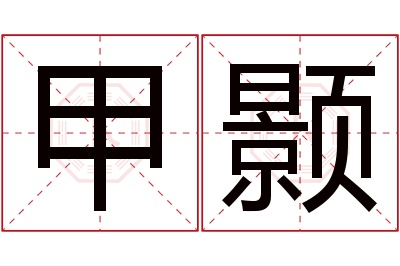 甲颢